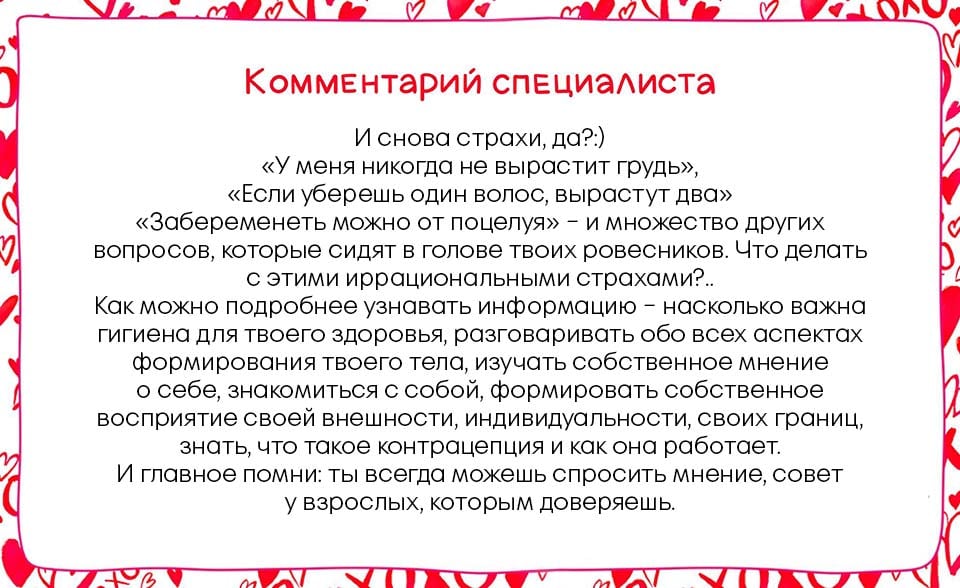 Комментарий специалиста

И снова страхи, да?:)
«У меня никогда не вырастит грудь»,
«Если уберешь один волос, вырастут два»
«Забеременеть можно от поцелуя» - и множество других вопросов, которые сидят в голове твоих ровесников. Что делать с этими иррациональными страхами?..
Как можно подробнее узнавать информацию - насколько важна гигиена для твоего здоровья, разговаривать обо всех аспектах формирования твоего тела, изучать собственное мнение о себе, знакомиться с собой, формировать собственное восприятие своей внешности, индивидуальности, своих границ, знать, что такое контрацепция и как она работает.
И главное помни: ты всегда можешь спросить мнение, совет у взрослых, которым доверяешь.